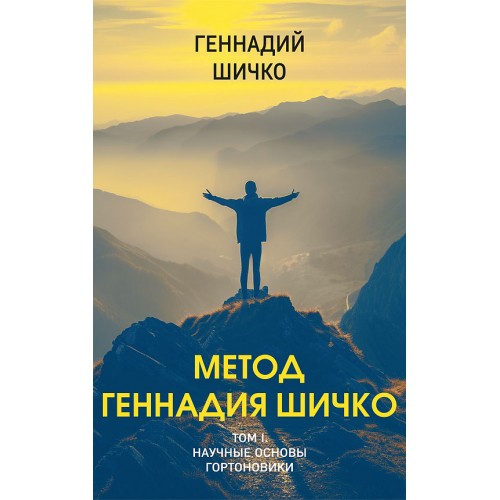 ГЕННАДИЙ ШИЧКО

МЕТОД ГЕННАДИЯ ШИЧКО

ТОМ I. НАУЧНЫЕ ОСНОВЫ ГОРТОНОВИКИ